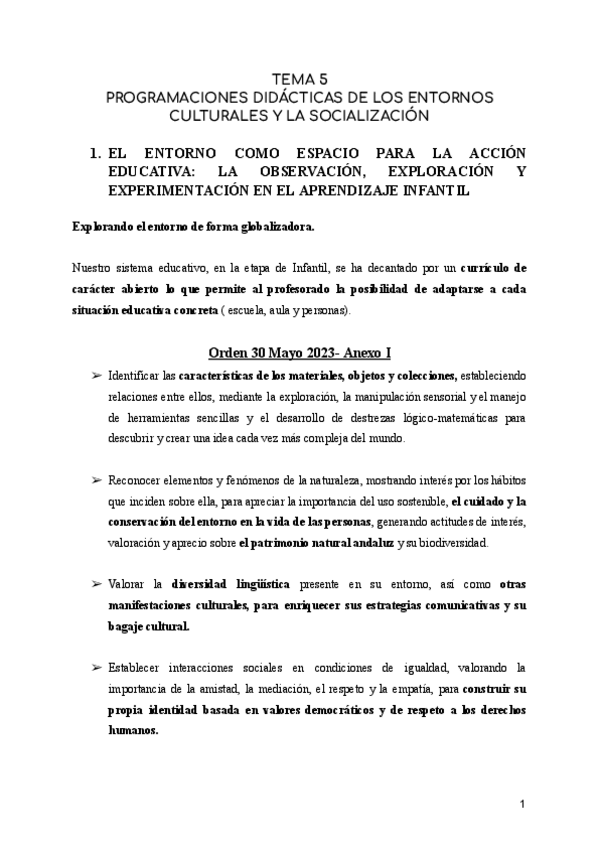 TEMA 5
PROGRAMACIONES DIDÁCTICAS DE LOS ENTORNOS CULTURALES Y LA SOCIALIZACIÓN

1. EL ENTORNO COMO ESPACIO PARA LA ACCIÓN EDUCATIVA: LA OBSERVACIÓN, EXPLORACIÓN Y EXPERIMENTACIÓN EN EL APRENDIZAJE INFANTIL

Explorando el entorno de forma globalizadora.

Nuestro sistema educativo, en la etapa de Infantil, se ha decantado por un currículo de carácter abierto lo que permite al profesorado la posibilidad de adaptarse a cada situación educativa concreta ( escuela, aula y personas).

Orden 30 Mayo 2023- Anexo I

➢ Identificar las características de los materiales, objetos y colecciones, estableciendo relaciones entre ellos, mediante la exploración, la manipulación sensorial y el manejo de herramientas sencillas y el desarrollo de destrezas lógico-matemáticas para descubrir y crear una idea cada vez más compleja del mundo.

➢ Reconocer elementos y fenómenos de la naturaleza, mostrando interés por los hábitos que inciden sobre ella, para apreciar la importancia del uso sostenible, el cuidado y la conservación del entorno en la vida de las personas, generando actitudes de interés, valoración y aprecio sobre el patrimonio natural andaluz y su biodiversidad.

➢ Valorar la diversidad lingüística presente en su entorno, así como otras manifestaciones culturales, para enriquecer sus estrategias comunicativas y su bagaje cultural.

➢ Establecer interacciones sociales en condiciones de igualdad, valorando la importancia de la amistad, la mediación, el respeto y la empatía, para construir su propia identidad basada en valores democráticos y de respeto a los derechos humanos.

1